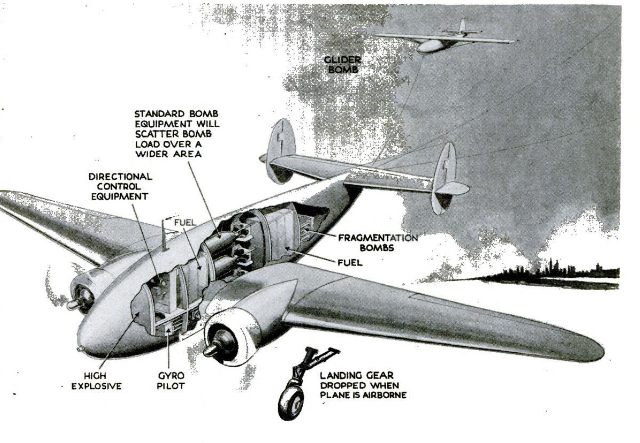 GLIDER BOMB

STANDARD BOMB EQUIPMENT WILL SCATTER BOMB LOAD OVER A WIDER AREA

DIRECTIONAL CONTROL EQUIPMENT

FUEL

FRAGMENTATION BOMBS

FUEL

HIGH EXPLOSIVE

GYRO PILOT

LANDING GEAR DROPPED WHEN PLANE IS AIRBORNE